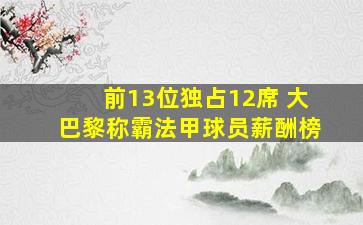 前13位独占12席 大巴黎称霸法甲球员薪酬榜